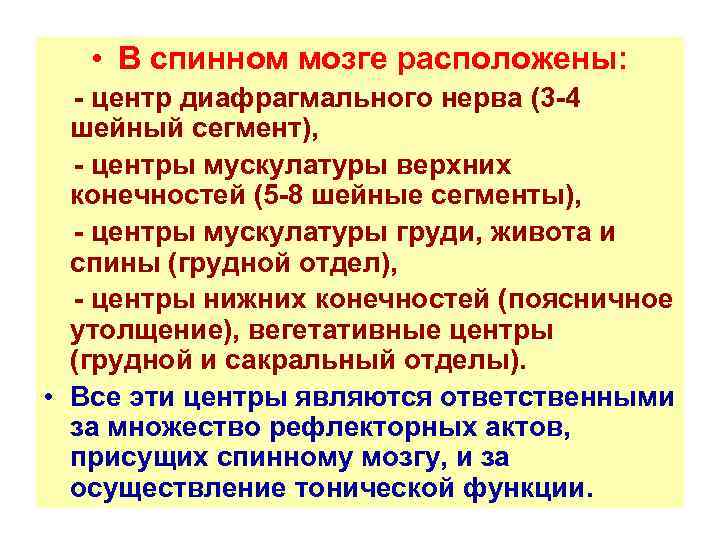 • В спинном мозге расположены:

- центр диафрагмального нерва (3-4 шейный сегмент),

- центры мускулатуры верхних конечностей (5-8 шейные сегменты),

- центры мускулатуры груди, живота и спины (грудной отдел),

- центры нижних конечностей (поясничное утолщение), вегетативные центры (грудной и сакральный отделы).

• Все эти центры являются ответственными за множество рефлекторных актов, присущих спинному мозгу, и за осуществление тонической функции.